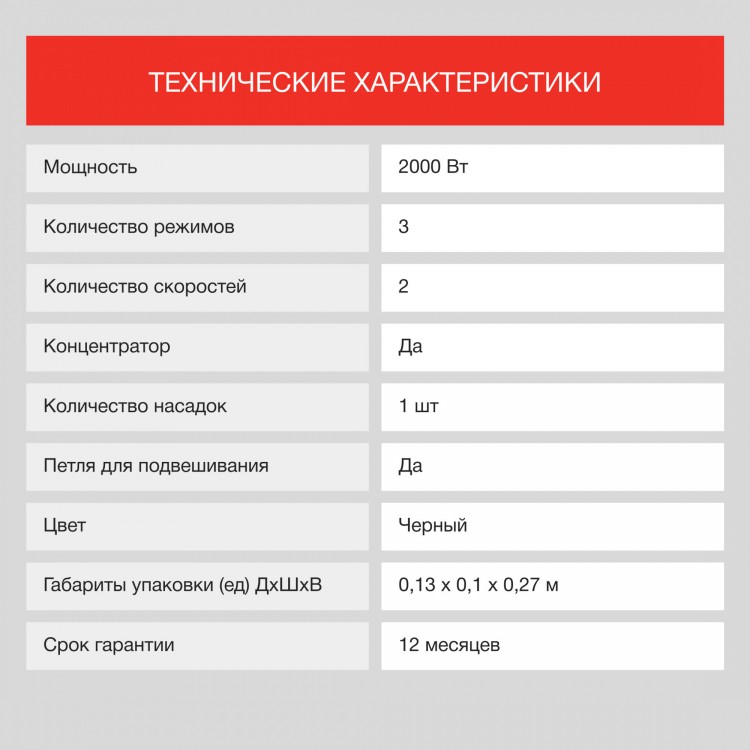 ТЕХНИЧЕСКИЕ ХАРАКТЕРИСТИКИ

| | |
|---|---|
| Мощность | 2000 Вт |
| Количество режимов | 3 |
| Количество скоростей | 2 |
| Концентратор | Да |
| Количество насадок | 1 шт |
| Петля для подвешивания | Да |
| Цвет | Черный |
| Габариты упаковки (ед) ДхШхВ | 0,13 х 0,1 х 0,27 м |
| Срок гарантии | 12 месяцев |